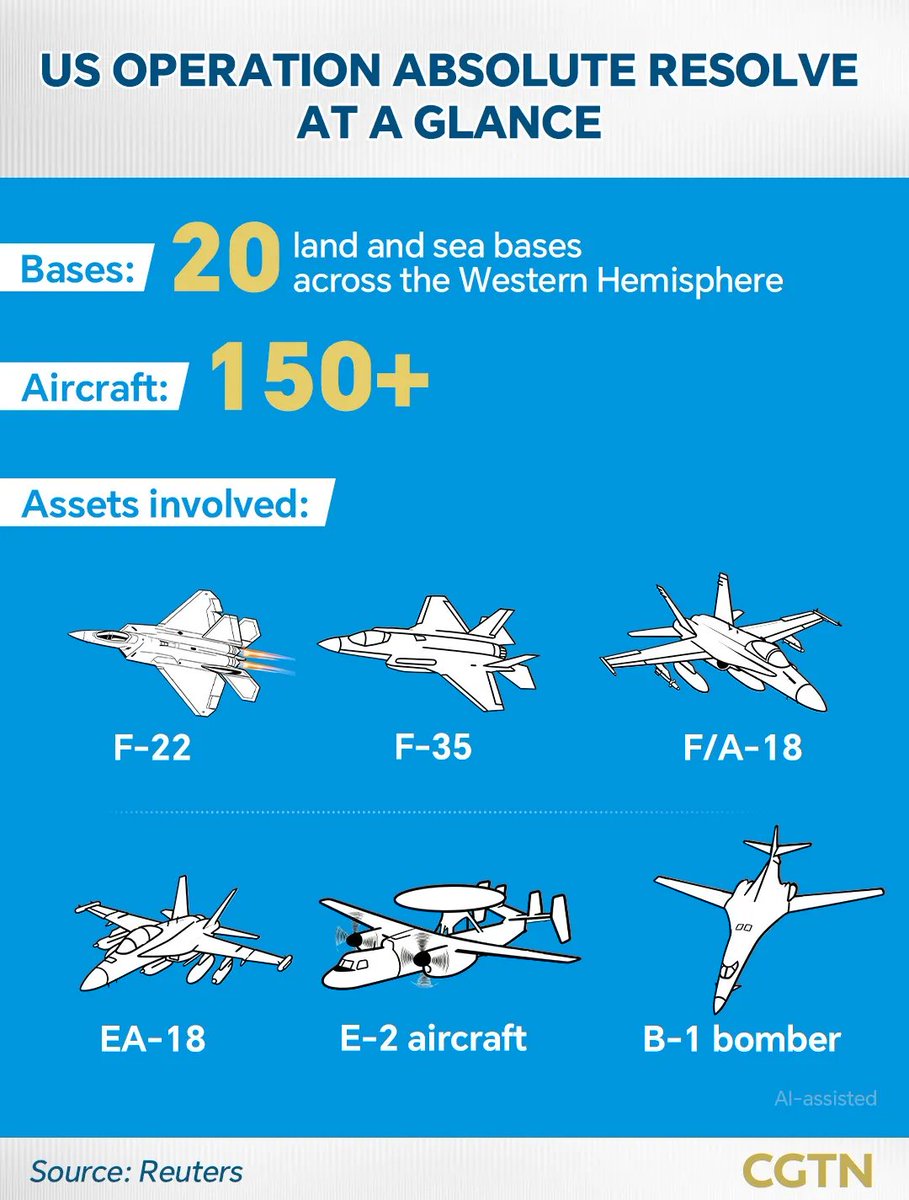 US OPERATION ABSOLUTE RESOLVE AT A GLANCE

Bases: 20 land and sea bases across the Western Hemisphere

Aircraft: 150+

Assets involved:

F-22

F-35

F/A-18

EA-18

E-2 aircraft

B-1 bomber

AI-assisted

Source: Reuters

CGTN